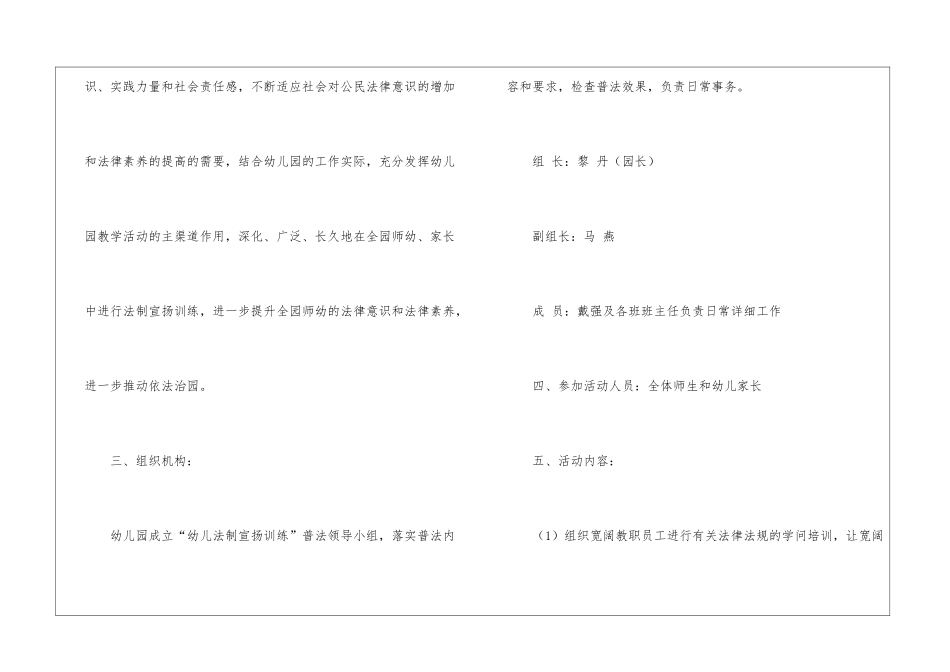 识、实践力量和社会责任感，不断适应社会对公民法律意识的增加和法律素养的提高的需要，结合幼儿园的工作实际，充分发挥幼儿园教学活动的主渠道作用，深化、广泛、长久地在全园师幼、家长中进行法制宣扬训练，进一步提升全园师幼的法律意识和法律素养，进一步推动依法治园。

三、组织机构：

幼儿园成立“幼儿法制宣扬训练”普法领导小组，落实普法内容和要求，检查普法效果，负责日常事务。

组 长：黎 丹（园长）

副组长：马 燕

成 员：戴强及各班班主任负责日常详细工作

四、参加活动人员：全体师生和幼儿家长

五、活动内容：

（1）组织宽阔教职员工进行有关法律法规的学问培训，让宽阔